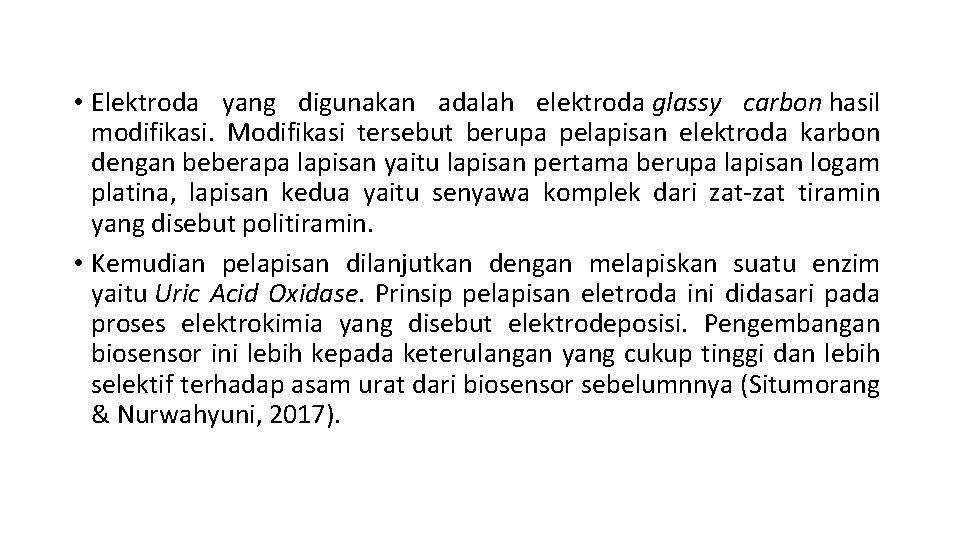 • Elektroda yang digunakan adalah elektroda glassy carbon hasil modifikasi. Modifikasi tersebut berupa pelapisan elektroda karbon dengan beberapa lapisan yaitu lapisan pertama berupa lapisan logam platina, lapisan kedua yaitu senyawa komplek dari zat-zat tiramin yang disebut politiramin.

• Kemudian pelapisan dilanjutkan dengan melapiskan suatu enzim yaitu Uric Acid Oxidase. Prinsip pelapisan eletroda ini didasari pada proses elektrokimia yang disebut elektrodeposisi. Pengembangan biosensor ini lebih kepada keterulangan yang cukup tinggi dan lebih selektif terhadap asam urat dari biosensor sebelumnnya (Situmorang & Nurwahyuni, 2017).